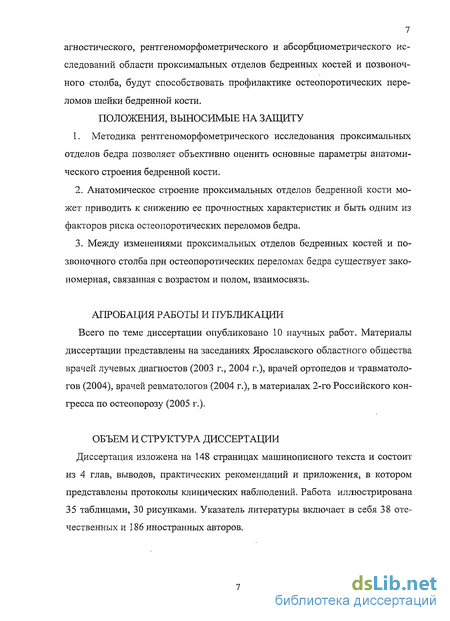 7

агностического, рентгеноморфометрического и абсорбциометрического исследований области проксимальных отделов бедренных костей и позвоночного столба, будут способствовать профилактике остеопоротических переломов шейки бедренной кости.

ПОЛОЖЕНИЯ, ВЫНОСИМЫЕ НА ЗАЩИТУ

1. Методика рентгеноморфометрического исследования проксимальных отделов бедра позволяет объективно оценить основные параметры анатомического строения бедренной кости.

2. Анатомическое строение проксимальных отделов бедренной кости может приводить к снижению ее прочностных характеристик и быть одним из факторов риска остеопоротических переломов бедра.

3. Между изменениями проксимальных отделов бедренных костей и позвоночного столба при остеопоротических переломах бедра существует закономерная, связанная с возрастом и полом, взаимосвязь.

АПРОБАЦИЯ РАБОТЫ И ПУБЛИКАЦИИ

Всего по теме диссертации опубликовано 10 научных работ. Материалы диссертации представлены на заседаниях Ярославского областного общества врачей лучевых диагностов (2003 г., 2004 г.), врачей ортопедов и травматологов (2004), врачей ревматологов (2004 г.), в материалах 2-го Российского конгресса по остеопорозу (2005 г.).

ОБЪЕМ И СТРУКТУРА ДИССЕРТАЦИИ

Диссертация изложена на 148 страницах машинописного текста и состоит из 4 глав, выводов, практических рекомендаций и приложения, в котором представлены протоколы клинических наблюдений. Работа иллюстрирована 35 таблицами, 30 рисунками. Указатель литературы включает в себя 38 отечественных и 186 иностранных авторов.

7

dsLib.net
библиотека диссертаций